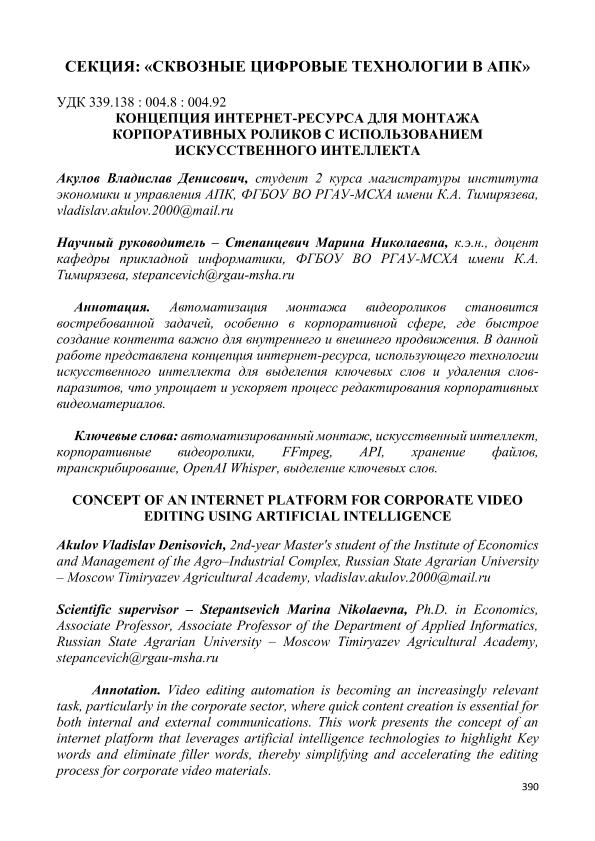 СЕКЦИЯ: «СКВОЗНЫЕ ЦИФРОВЫЕ ТЕХНОЛОГИИ В АПК»

УДК 339.138 : 004.8 : 004.92
КОНЦЕПЦИЯ ИНТЕРНЕТ-РЕСУРСА ДЛЯ МОНТАЖА КОРПОРАТИВНЫХ РОЛИКОВ С ИСПОЛЬЗОВАНИЕМ ИСКУССТВЕННОГО ИНТЕЛЛЕКТА

Акулов Владислав Денисович, студент 2 курса магистратуры института экономики и управления АПК, ФГБОУ ВО РГАУ-МСХА имени К.А. Тимирязева, vladislav.akulov.2000@mail.ru

Научный руководитель – Степанцевич Марина Николаевна, к.э.н., доцент кафедры прикладной информатики, ФГБОУ ВО РГАУ-МСХА имени К.А. Тимирязева, stepancevich@rgau-msha.ru

Аннотация. Автоматизация монтажа видеороликов становится востребованной задачей, особенно в корпоративной сфере, где быстрое создание контента важно для внутреннего и внешнего продвижения. В данной работе представлена концепция интернет-ресурса, использующего технологии искусственного интеллекта для выделения ключевых слов и удаления слов-паразитов, что упрощает и ускоряет процесс редактирования корпоративных видеоматериалов.

Ключевые слова: автоматизированный монтаж, искусственный интеллект, корпоративные видеоролики, FFmpeg, API, хранение файлов, транскрибирование, OpenAI Whisper, выделение ключевых слов.

CONCEPT OF AN INTERNET PLATFORM FOR CORPORATE VIDEO EDITING USING ARTIFICIAL INTELLIGENCE

Akulov Vladislav Denisovich, 2nd-year Master's student of the Institute of Economics and Management of the Agro–Industrial Complex, Russian State Agrarian University – Moscow Timiryazev Agricultural Academy, vladislav.akulov.2000@mail.ru

Scientific supervisor – Stepantsevich Marina Nikolaevna, Ph.D. in Economics, Associate Professor, Associate Professor of the Department of Applied Informatics, Russian State Agrarian University – Moscow Timiryazev Agricultural Academy, stepancevich@rgau-msha.ru

Annotation. Video editing automation is becoming an increasingly relevant task, particularly in the corporate sector, where quick content creation is essential for both internal and external communications. This work presents the concept of an internet platform that leverages artificial intelligence technologies to highlight Key words and eliminate filler words, thereby simplifying and accelerating the editing process for corporate video materials.

390